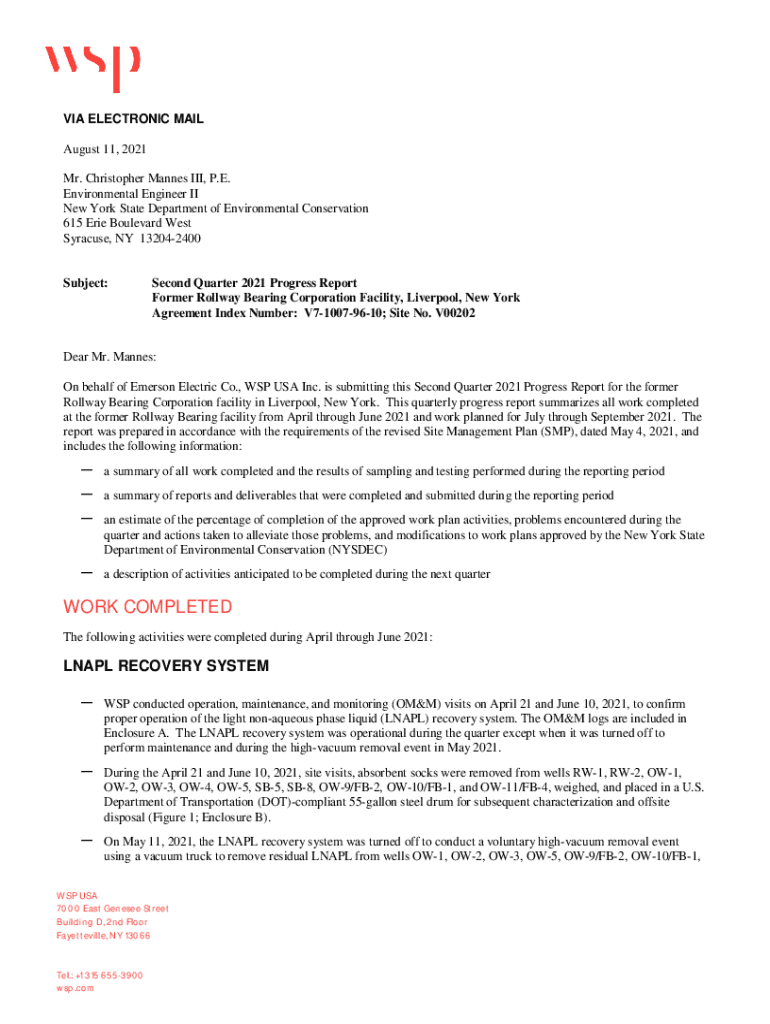 wsp

VIA ELECTRONIC MAIL

August 11, 2021

Mr. Christopher Mannes III, P.E.
Environmental Engineer II
New York State Department of Environmental Conservation
615 Erie Boulevard West
Syracuse, NY 13204-2400

Subject: Second Quarter 2021 Progress Report
Former Rollway Bearing Corporation Facility, Liverpool, New York
Agreement Index Number: V7-1007-96-10; Site No. V00202

Dear Mr. Mannes:

On behalf of Emerson Electric Co., WSP USA Inc. is submitting this Second Quarter 2021 Progress Report for the former Rollway Bearing Corporation facility in Liverpool, New York. This quarterly progress report summarizes all work completed at the former Rollway Bearing facility from April through June 2021 and work planned for July through September 2021. The report was prepared in accordance with the requirements of the revised Site Management Plan (SMP), dated May 4, 2021, and includes the following information:

— a summary of all work completed and the results of sampling and testing performed during the reporting period

— a summary of reports and deliverables that were completed and submitted during the reporting period

— an estimate of the percentage of completion of the approved work plan activities, problems encountered during the quarter and actions taken to alleviate those problems, and modifications to work plans approved by the New York State Department of Environmental Conservation (NYSDEC)

— a description of activities anticipated to be completed during the next quarter

WORK COMPLETED

The following activities were completed during April through June 2021:

LNAPL RECOVERY SYSTEM

— WSP conducted operation, maintenance, and monitoring (OM&M) visits on April 21 and June 10, 2021, to confirm proper operation of the light non-aqueous phase liquid (LNAPL) recovery system. The OM&M logs are included in Enclosure A. The LNAPL recovery system was operational during the quarter except when it was turned off to perform maintenance and during the high-vacuum removal event in May 2021.

— During the April 21 and June 10, 2021, site visits, absorbent socks were removed from wells RW-1, RW-2, OW-1, OW-2, OW-3, OW-4, OW-5, SB-5, SB-8, OW-9/FB-2, OW-10/FB-1, and OW-11/FB-4, weighed, and placed in a U.S. Department of Transportation (DOT)-compliant 55-gallon steel drum for subsequent characterization and offsite disposal (Figure 1; Enclosure B).

— On May 11, 2021, the LNAPL recovery system was turned off to conduct a voluntary high-vacuum removal event using a vacuum truck to remove residual LNAPL from wells OW-1, OW-2, OW-3, OW-5, OW-9/FB-2, OW-10/FB-1,

WSP USA
7000 East Genesee Street
Building D, 2nd Floor
Fayetteville, NY 13066

Tel.: +1 315 655-3900
wsp.com